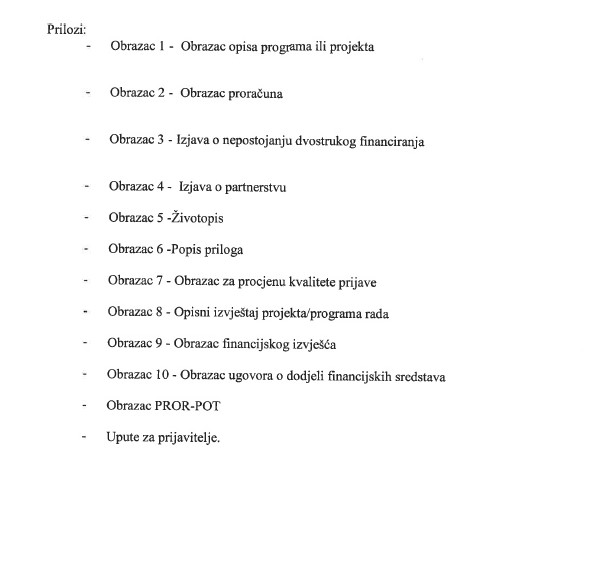 Prilozi:

- Obrazac 1 - Obrazac opisa programa ili projekta

- Obrazac 2 - Obrazac proračuna

- Obrazac 3 - Izjava o nepostojanju dvostrukog financiranja

- Obrazac 4 - Izjava o partnerstvu

- Obrazac 5 -Životopis

- Obrazac 6 -Popis priloga

- Obrazac 7 - Obrazac za procjenu kvalitete prijave

- Obrazac 8 - Opisni izvještaj projekta/programa rada

- Obrazac 9 - Obrazac financijskog izvješća

- Obrazac 10 - Obrazac ugovora o dodjeli financijskih sredstava

- Obrazac PROR-POT

- Upute za prijavitelje.